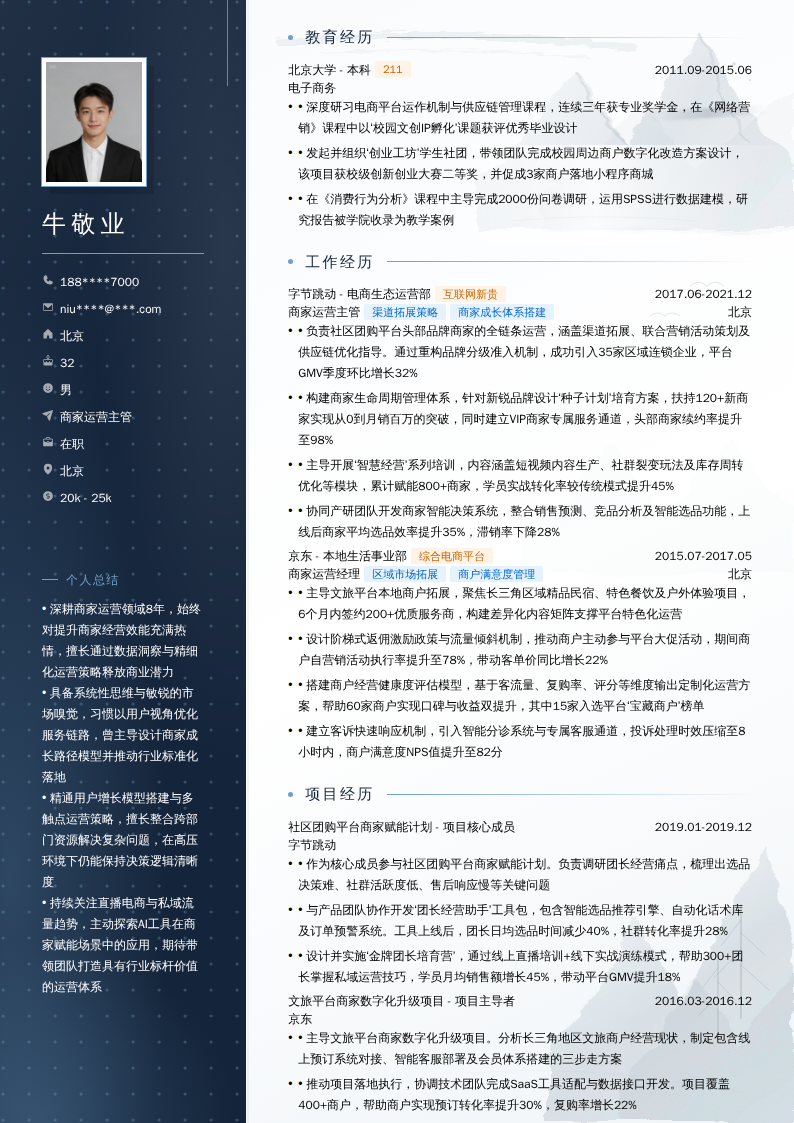 牛敬业

188****7000
niu****@***.com
北京
32
男
商家运营主管
在职
北京
20k - 25k

个人总结

• 深耕商家运营领域8年，始终对提升商家经营效能充满热情，擅长通过数据洞察与精细化运营策略释放商业潜力
• 具备系统性思维与敏锐的市场嗅觉，习惯以用户视角优化服务链路，曾主导设计商家成长路径模型并推动行业标准化落地
• 精通用户增长模型搭建与多触点运营策略，擅长整合跨部门资源解决复杂问题，在高压环境下仍能保持决策逻辑清晰度
• 持续关注直播电商与私域流量趋势，主动探索AI工具在商家赋能场景中的应用，期待带领团队打造具有行业标杆价值的运营体系

教育经历

北京大学 - 本科 211 2011.09-2015.06
电子商务
• • 深度研习电商平台运作机制与供应链管理课程，连续三年获专业奖学金，在《网络营销》课程中以'校园文创IP孵化'课题获评优秀毕业设计
• • 发起并组织'创业工坊'学生社团，带领团队完成校园周边商户数字化改造方案设计，该项目获校级创新创业大赛二等奖，并促成3家商户落地小程序商城
• • 在《消费行为分析》课程中主导完成2000份问卷调研，运用SPSS进行数据建模，研究报告被学院收录为教学案例

工作经历

字节跳动 - 电商生态运营部 互联网新贵 2017.06-2021.12
商家运营主管 渠道拓展策略 商家成长体系搭建 北京
• • 负责社区团购平台头部品牌商家的全链条运营，涵盖渠道拓展、联合营销活动策划及供应链优化指导。通过重构品牌分级准入机制，成功引入35家区域连锁企业，平台GMV季度环比增长32%
• • 构建商家生命周期管理体系，针对新锐品牌设计'种子计划'培育方案，扶持120+新商家实现从0到月销百万的突破，同时建立VIP商家专属服务通道，头部商家续约率提升至98%
• • 主导开展'智慧经营'系列培训，内容涵盖短视频内容生产、社群裂变玩法及库存周转优化等模块，累计赋能800+商家，学员实战转化率较传统模式提升45%
• • 协同产研团队开发商家智能决策系统，整合销售预测、竞品分析及智能选品功能，上线后商家平均选品效率提升35%，滞销率下降28%

京东 - 本地生活事业部 综合电商平台 2015.07-2017.05
商家运营经理 区域市场拓展 商户满意度管理 北京
• • 主导文旅平台本地商户拓展，聚焦长三角区域精品民宿、特色餐饮及户外体验项目，6个月内签约200+优质服务商，构建差异化内容矩阵支撑平台特色化运营
• • 设计阶梯式返佣激励政策与流量倾斜机制，推动商户主动参与平台大促活动，期间商户自营销活动执行率提升至78%，带动客单价同比增长22%
• • 搭建商户经营健康度评估模型，基于客流量、复购率、评分等维度输出定制化运营方案，帮助60家商户实现口碑与收益双提升，其中15家入选平台'宝藏商户'榜单
• • 建立客诉快速响应机制，引入智能分诊系统与专属客服通道，投诉处理时效压缩至8小时内，商户满意度NPS值提升至82分

项目经历

社区团购平台商家赋能计划 - 项目核心成员 2019.01-2019.12
字节跳动
• • 作为核心成员参与社区团购平台商家赋能计划。负责调研团长经营痛点，梳理出选品决策难、社群活跃度低、售后响应慢等关键问题
• • 与产品团队协作开发'团长经营助手'工具包，包含智能选品推荐引擎、自动化话术库及订单预警系统。工具上线后，团长日均选品时间减少40%，社群转化率提升28%
• • 设计并实施'金牌团长培育营'，通过线上直播培训+线下实战演练模式，帮助300+团长掌握私域运营技巧，学员月均销售额增长45%，带动平台GMV提升18%

文旅平台商家数字化升级项目 - 项目主导者 2016.03-2016.12
京东
• • 主导文旅平台商家数字化升级项目。分析长三角地区文旅商户经营现状，制定包含线上预订系统对接、智能客服部署及会员体系搭建的三步走方案
• • 推动项目落地执行，协调技术团队完成SaaS工具适配与数据接口开发。项目覆盖400+商户，帮助商户实现预订转化率提升30%，复购率增长22%